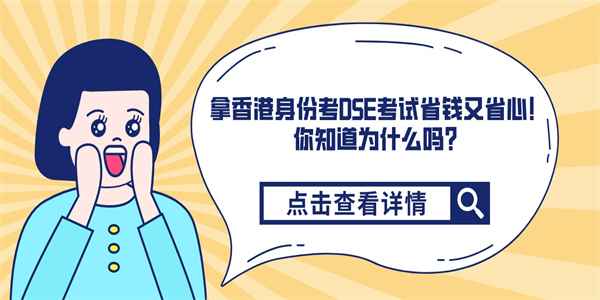 拿香港身份考DSE考试省钱又省心!
你知道为什么吗?

点击查看详情